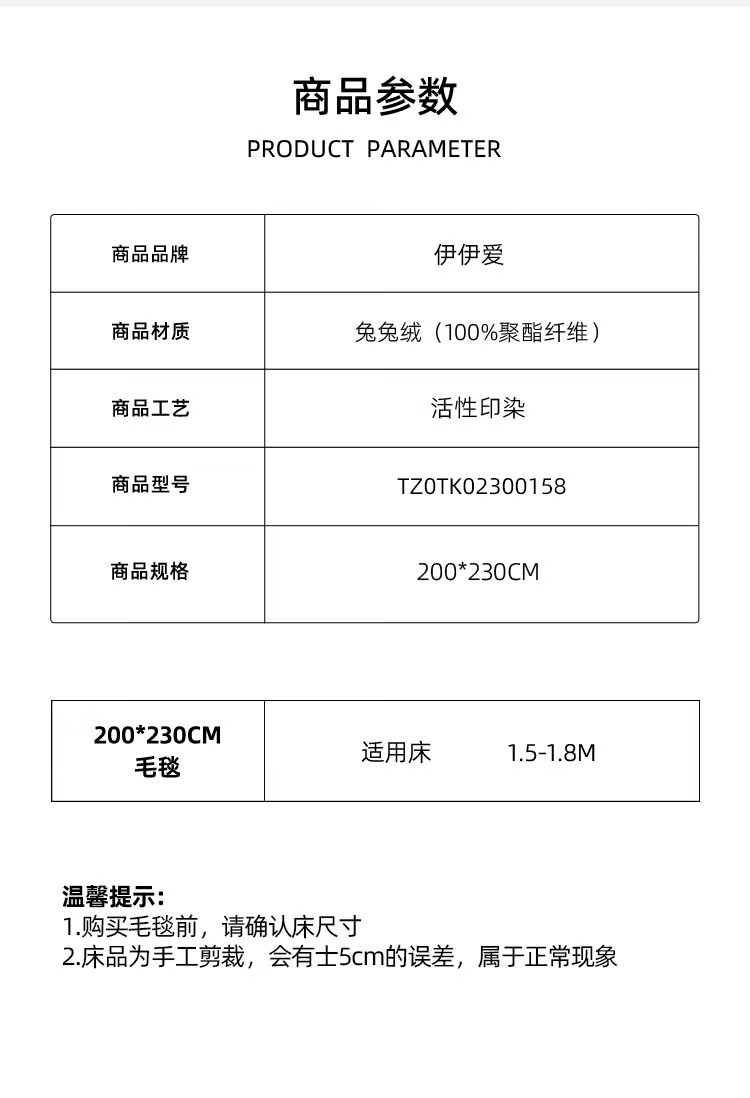 商品参数

PRODUCT PARAMETER

| 商品品牌 | 伊伊爱 |
|---|---|
| 商品材质 | 兔兔绒（100%聚酯纤维） |
| 商品工艺 | 活性印染 |
| 商品型号 | TZ0TK02300158 |
| 商品规格 | 200*230CM |

| 200*230CM 毛毯 | 适用床 1.5-1.8M |
|---|---|

温馨提示:
1.购买毛毯前，请确认床尺寸
2.床品为手工剪裁，会有士5cm的误差，属于正常现象